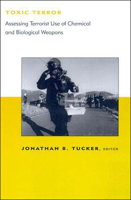 TOXIC TERROR

Assessing Terrorist Use of Chemical and Biological Weapons

JONATHAN B. TUCKER, EDITOR